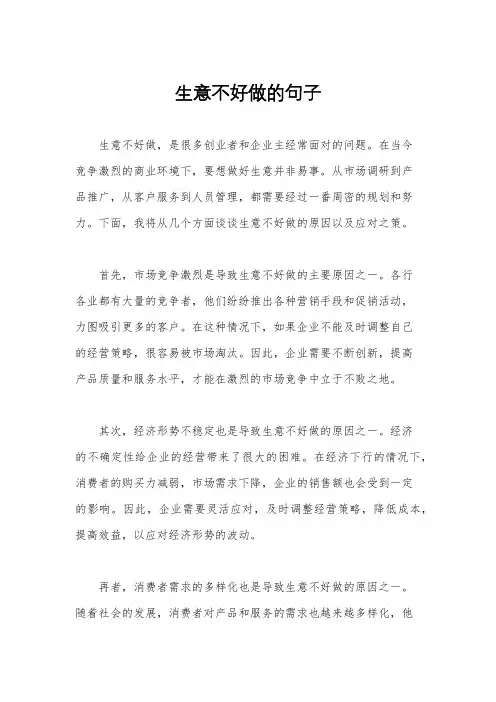 生意不好做的句子

生意不好做，是很多创业者和企业主经常面对的问题。在当今竞争激烈的商业环境下，要想做好生意并非易事。从市场调研到产品推广，从客户服务到人员管理，都需要经过一番周密的规划和努力。下面，我将从几个方面谈谈生意不好做的原因以及应对之策。

首先，市场竞争激烈是导致生意不好做的主要原因之一。各行各业都有大量的竞争者，他们纷纷推出各种营销手段和促销活动，力图吸引更多的客户。在这种情况下，如果企业不能及时调整自己的经营策略，很容易被市场淘汰。因此，企业需要不断创新，提高产品质量和服务水平，才能在激烈的市场竞争中立于不败之地。

其次，经济形势不稳定也是导致生意不好做的原因之一。经济的不确定性给企业的经营带来了很大的困难。在经济下行的情况下，消费者的购买力减弱，市场需求下降，企业的销售额也会受到一定的影响。因此，企业需要灵活应对，及时调整经营策略，降低成本，提高效益，以应对经济形势的波动。

再者，消费者需求的多样化也是导致生意不好做的原因之一。随着社会的发展，消费者对产品和服务的需求也越来越多样化，他